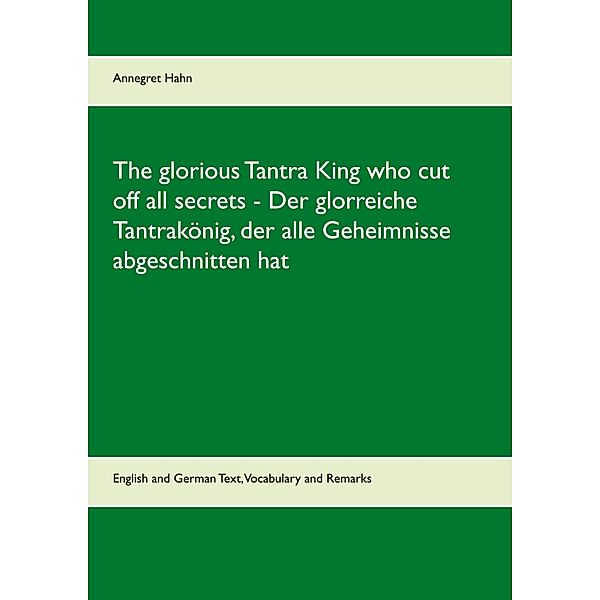 Annegret Hahn

The glorious Tantra King who cut off all secrets - Der glorreiche Tantrakönig, der alle Geheimnisse abgeschnitten hat

English and German Text, Vocabulary and Remarks